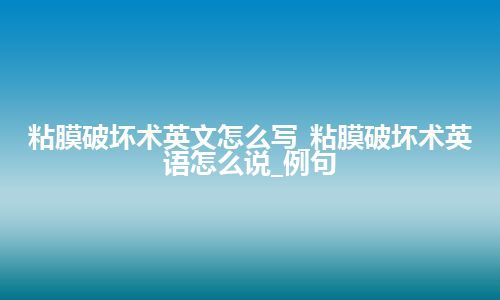 粘膜破坏术英文怎么写_粘膜破坏术英语怎么说_例句